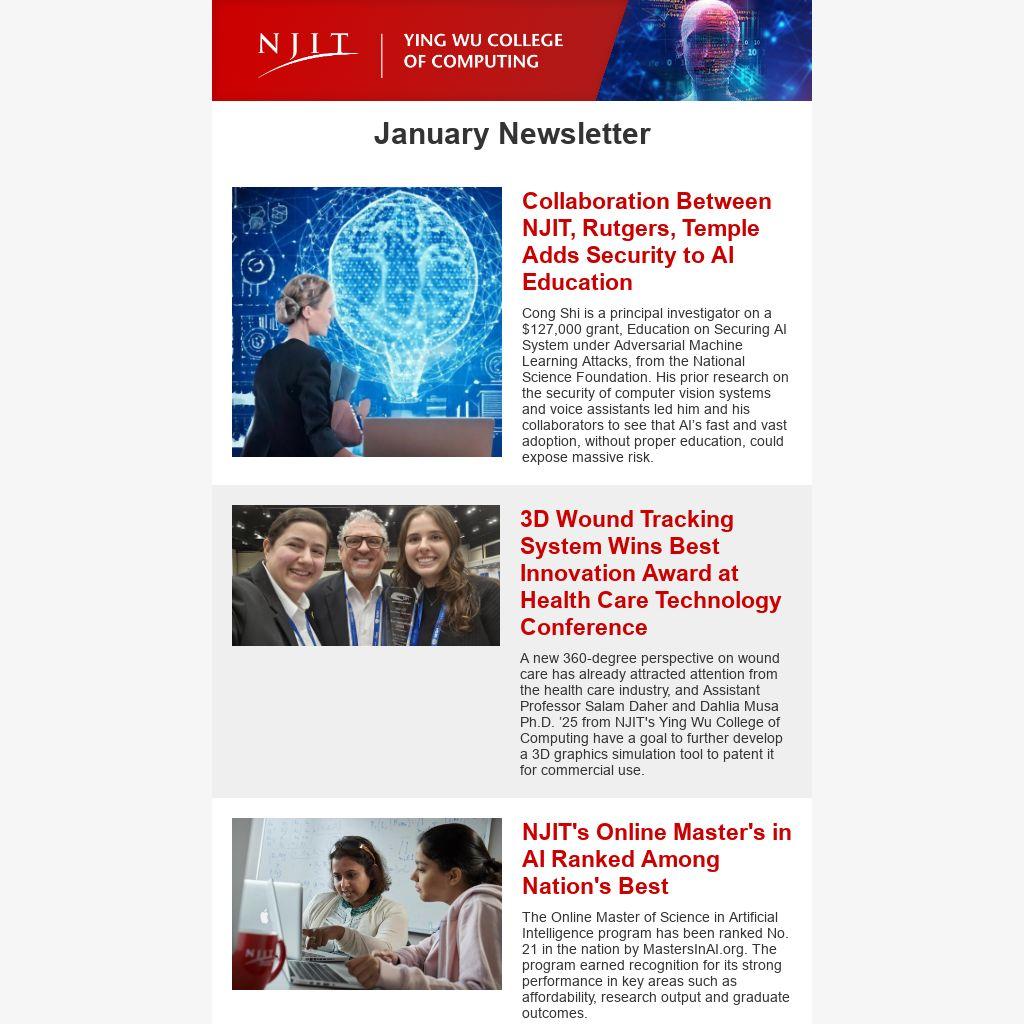 NJIT YING WU COLLEGE OF COMPUTING

January Newsletter

Collaboration Between NJIT, Rutgers, Temple Adds Security to AI Education

Cong Shi is a principal investigator on a $127,000 grant, Education on Securing AI System under Adversarial Machine Learning Attacks, from the National Science Foundation. His prior research on the security of computer vision systems and voice assistants led him and his collaborators to see that AI's fast and vast adoption, without proper education, could expose massive risk.

3D Wound Tracking System Wins Best Innovation Award at Health Care Technology Conference

A new 360-degree perspective on wound care has already attracted attention from the health care industry, and Assistant Professor Salam Daher and Dahlia Musa Ph.D. '25 from NJIT's Ying Wu College of Computing have a goal to further develop a 3D graphics simulation tool to patent it for commercial use.

NJIT's Online Master's in AI Ranked Among Nation's Best

The Online Master of Science in Artificial Intelligence program has been ranked No. 21 in the nation by MastersInAI.org. The program earned recognition for its strong performance in key areas such as affordability, research output and graduate outcomes.